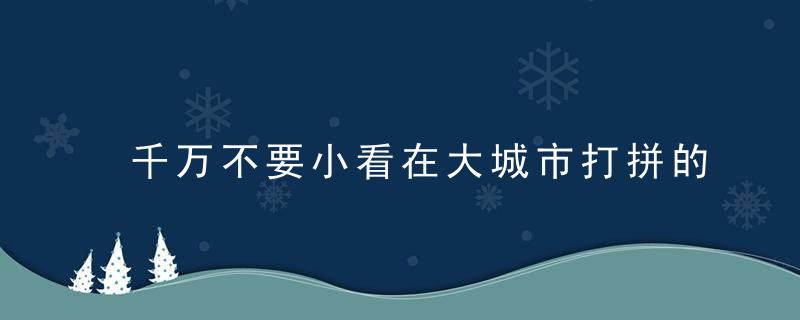 千万不要小看在大城市打拼的